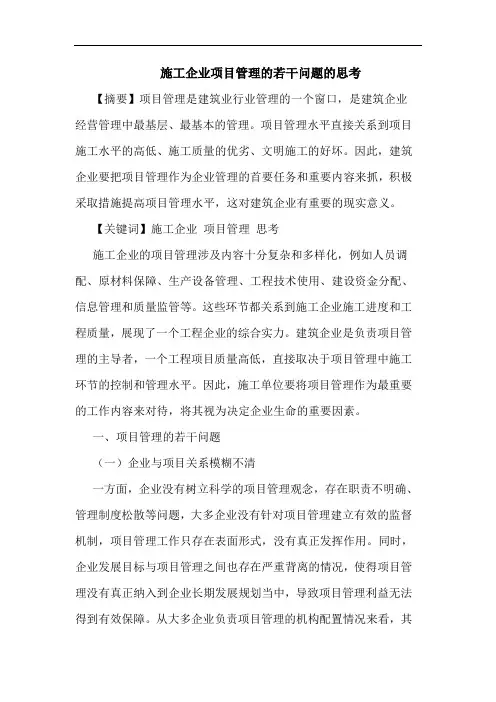 施工企业项目管理的若干问题的思考

【摘要】项目管理是建筑业行业管理的一个窗口，是建筑企业经营管理中最基层、最基本的管理。项目管理水平直接关系到项目施工水平的高低、施工质量的优劣、文明施工的好坏。因此，建筑企业要把项目管理作为企业管理的首要任务和重要内容来抓，积极采取措施提高项目管理水平，这对建筑企业有重要的现实意义。

【关键词】施工企业 项目管理 思考

施工企业的项目管理涉及内容十分复杂和多样化，例如人员调配、原材料保障、生产设备管理、工程技术使用、建设资金分配、信息管理和质量监管等。这些环节都关系到施工企业施工进度和工程质量，展现了一个工程企业的综合实力。建筑企业是负责项目管理的主导者，一个工程项目质量高低，直接取决于项目管理中施工环节的控制和管理水平。因此，施工单位要将项目管理作为最重要的工作内容来对待，将其视为决定企业生命的重要因素。

一、项目管理的若干问题

（一）企业与项目关系模糊不清

一方面，企业没有树立科学的项目管理观念，存在职责不明确、管理制度松散等问题，大多企业没有针对项目管理建立有效的监督机制，项目管理工作只存在表面形式，没有真正发挥作用。同时，企业发展目标与项目管理之间也存在严重背离的情况，使得项目管理没有真正纳入到企业长期发展规划当中，导致项目管理利益无法得到有效保障。从大多企业负责项目管理的机构配置情况来看，其